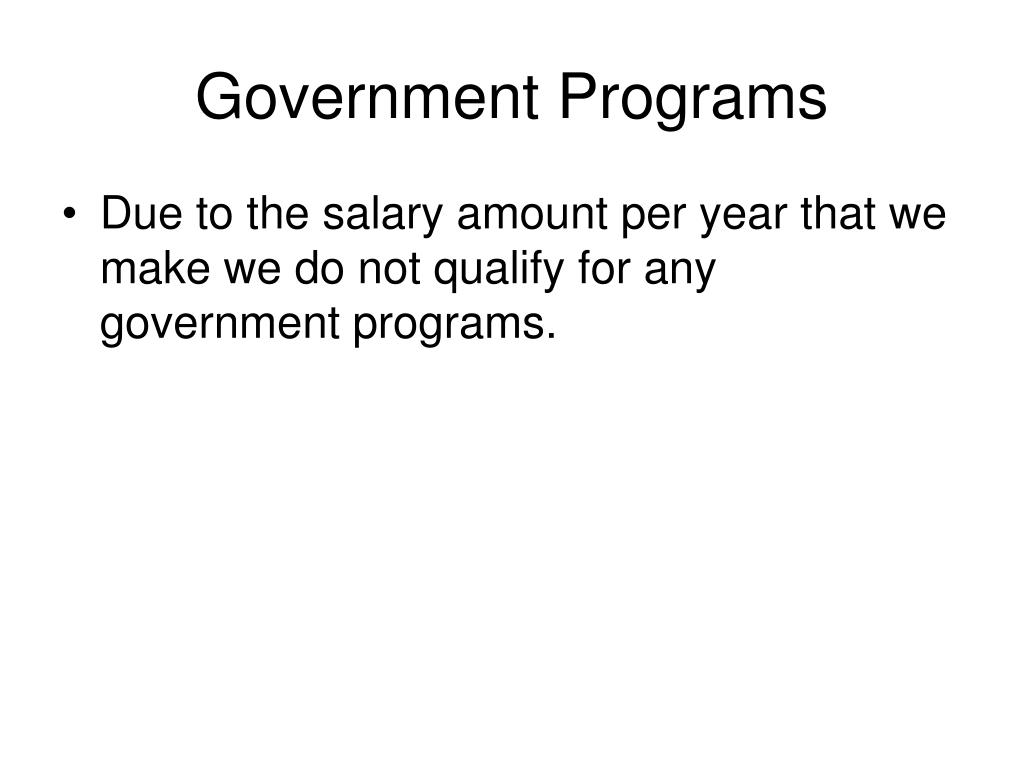 Government Programs

• Due to the salary amount per year that we make we do not qualify for any government programs.